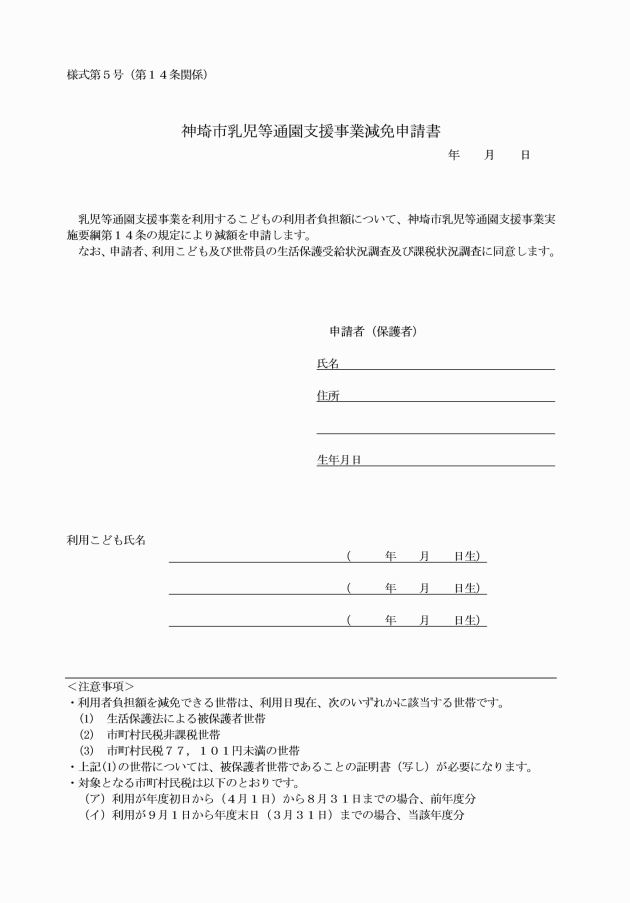 様式第５号（第１４条関係）

神埼市乳児等通園支援事業減免申請書

年　　月　　日

乳児等通園支援事業を利用するこどもの利用者負担額について、神埼市乳児等通園支援事業実施要綱第１４条の規定により減額を申請します。
なお、申請者、利用こども及び世帯員の生活保護受給状況調査及び課税状況調査に同意します。

申請者（保護者）

氏名

住所

生年月日

利用こども氏名

（　　年　　月　　日生）

（　　年　　月　　日生）

（　　年　　月　　日生）

＜注意事項＞
・利用者負担額を減免できる世帯は、利用日現在、次のいずれかに該当する世帯です。
(1)　生活保護法による被保護者世帯
(2)　市町村民税非課税世帯
(3)　市町村民税７７，１０１円未満の世帯
・上記(1)の世帯については、被保護者世帯であることの証明書（写し）が必要になります。
・対象となる市町村民税は以下のとおりです。
（ア）利用が年度初日から（４月１日）から８月３１日までの場合、前年度分
（イ）利用が９月１日から年度末日（３月３１日）までの場合、当該年度分